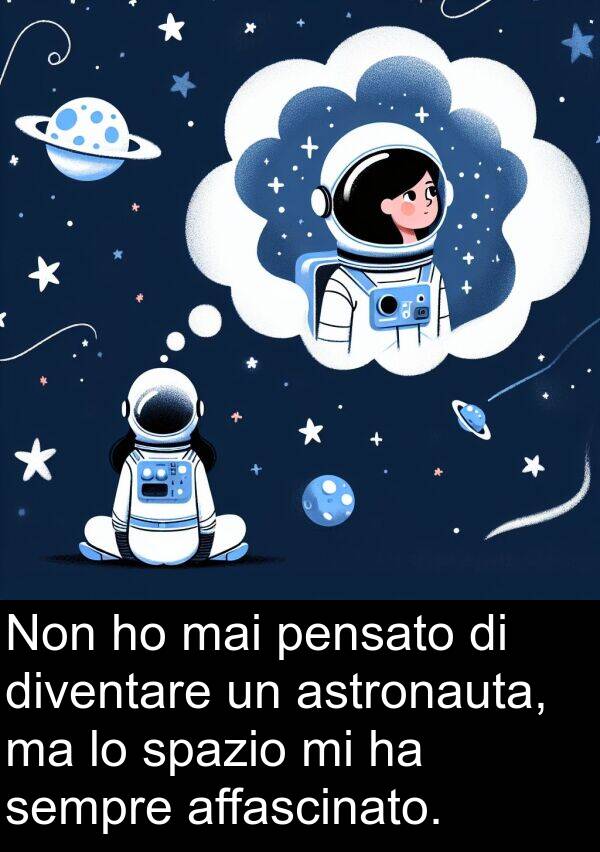 Non ho mai pensato di diventare un astronauta, ma lo spazio mi ha sempre affascinato.